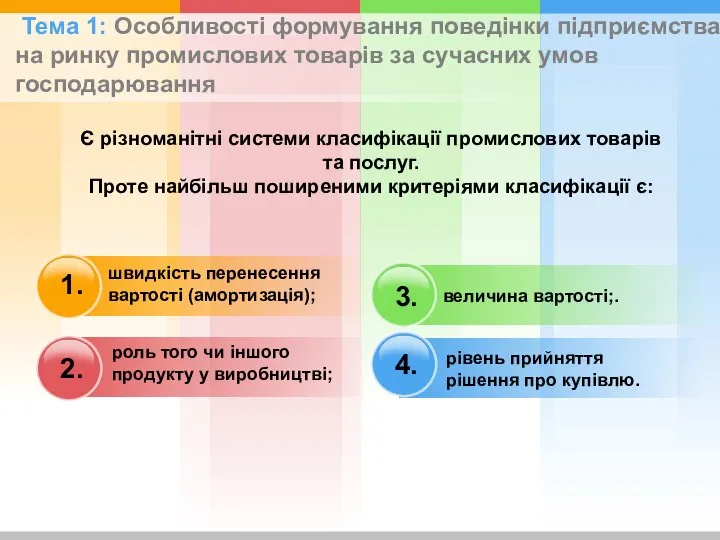 Тема 1: Особливості формування поведінки підприємства на ринку промислових товарів за сучасних умов господарювання

Є різноманітні системи класифікації промислових товарів та послуг.
Проте найбільш поширеними критеріями класифікації є:

1. швидкість перенесення вартості (амортизація);

2. роль того чи іншого продукту у виробництві;

3. величина вартості;.

4. рівень прийняття рішення про купівлю.